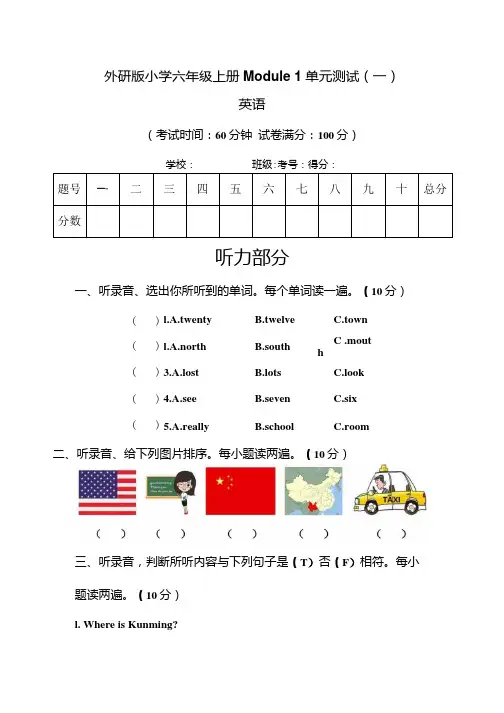 外研版小学六年级上册 Module 1 单元测试（一）

英语

（考试时间：60 分钟 试卷满分：100 分）

学校： 班级:考号：得分：

| 题号 | 一 | 二 | 三 | 四 | 五 | 六 | 七 | 八 | 九 | 十 | 总分 |
|---|---|---|---|---|---|---|---|---|---|---|---|
| 分数 | | | | | | | | | | | |

听力部分

一、听录音、选出你所听到的单词。每个单词读一遍。（10 分）

（ ）l.A.twenty B.twelve C.town

（ ）l.A.north B.south C .mout h

（ ）3.A.lost B.lots C.look

（ ）4.A.see B.seven C.six

（ ）5.A.really B.school C.room

二、听录音、给下列图片排序。每小题读两遍。（10 分）

TAXI

（ ） （ ） （ ） （ ） （ ）

三、听录音，判断所听内容与下列句子是（T）否（F）相符。每小题读两遍。（10 分）

l. Where is Kunming?